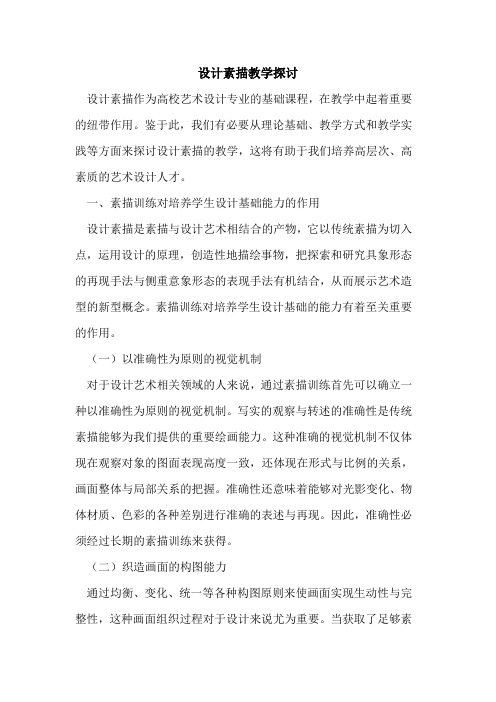 设计素描教学探讨

设计素描作为高校艺术设计专业的基础课程，在教学中起着重要的纽带作用。鉴于此，我们有必要从理论基础、教学方式和教学实践等方面来探讨设计素描的教学，这将有助于我们培养高层次、高素质的艺术设计人才。

一、素描训练对培养学生设计基础能力的作用

设计素描是素描与设计艺术相结合的产物，它以传统素描为切入点，运用设计的原理，创造性地描绘事物，把探索和研究具象形态的再现手法与侧重意象形态的表现手法有机结合，从而展示艺术造型的新型概念。素描训练对培养学生设计基础的能力有着至关重要的作用。

（一）以准确性为原则的视觉机制

对于设计艺术相关领域的人来说，通过素描训练首先可以确立一种以准确性为原则的视觉机制。写实的观察与转述的准确性是传统素描能够为我们提供的重要绘画能力。这种准确的视觉机制不仅体现在观察对象的图面表现高度一致，还体现在形式与比例的关系，画面整体与局部关系的把握。准确性还意味着能够对光影变化、物体材质、色彩的各种差别进行准确的表述与再现。因此，准确性必须经过长期的素描训练来获得。

（二）织造画面的构图能力

通过均衡、变化、统一等各种构图原则来使画面实现生动性与完整性，这种画面组织过程对于设计来说尤为重要。当获取了足够素